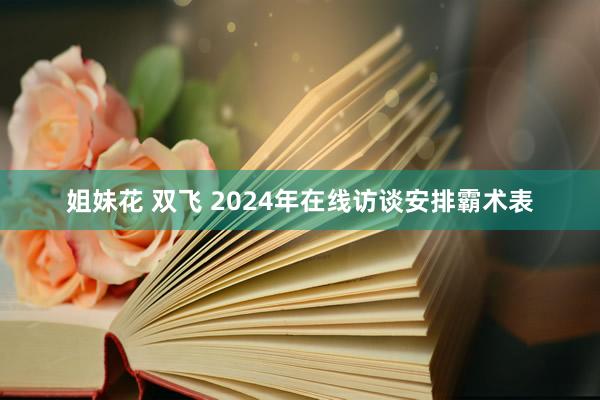 姐妹花 双飞 2024年在线访谈安排霸术表